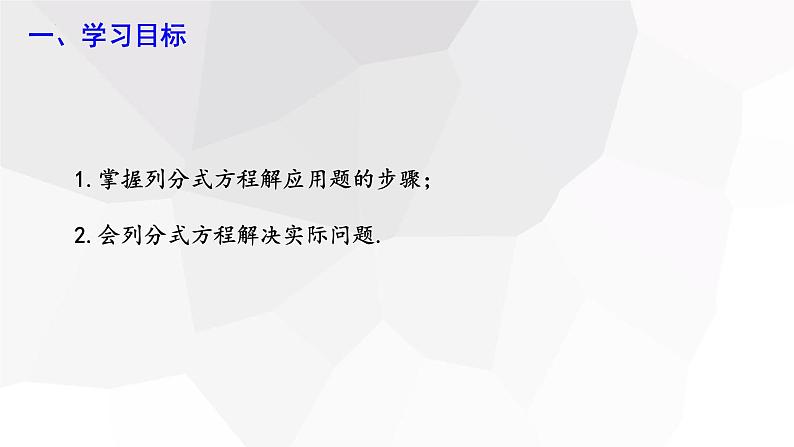 一、学习目标

1. 掌握列分式方程解应用题的步骤;

2. 会列分式方程解决实际问题.